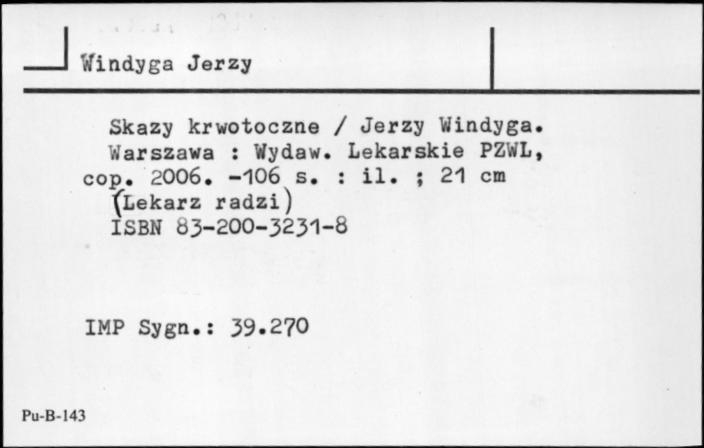 Windyga Jerzy

Skazy krwotoczne / Jerzy Windyga. Warszawa : Wydaw. Lekarskie PZWL, cop. 2006. -106 s. : il. ; 21 cm
(Lekarz radzi)
ISBN 83-200-3231-8

IMP Sygn.: 39.270

Pu-B-143